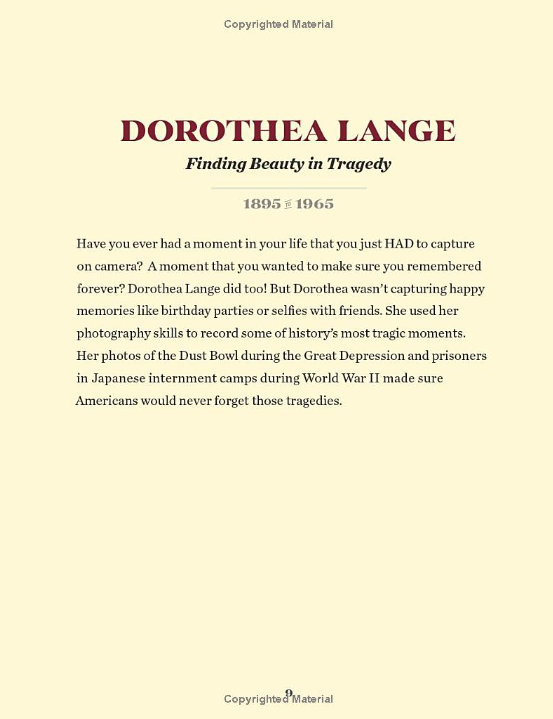 Copyrighted Material

DOROTHEA LANGE

Finding Beauty in Tragedy

1895 to 1965

Have you ever had a moment in your life that you just HAD to capture on camera? A moment that you wanted to make sure you remembered forever? Dorothea Lange did too! But Dorothea wasn't capturing happy memories like birthday parties or selfies with friends. She used her photography skills to record some of history's most tragic moments. Her photos of the Dust Bowl during the Great Depression and prisoners in Japanese internment camps during World War II made sure Americans would never forget those tragedies.

9

Copyrighted Material